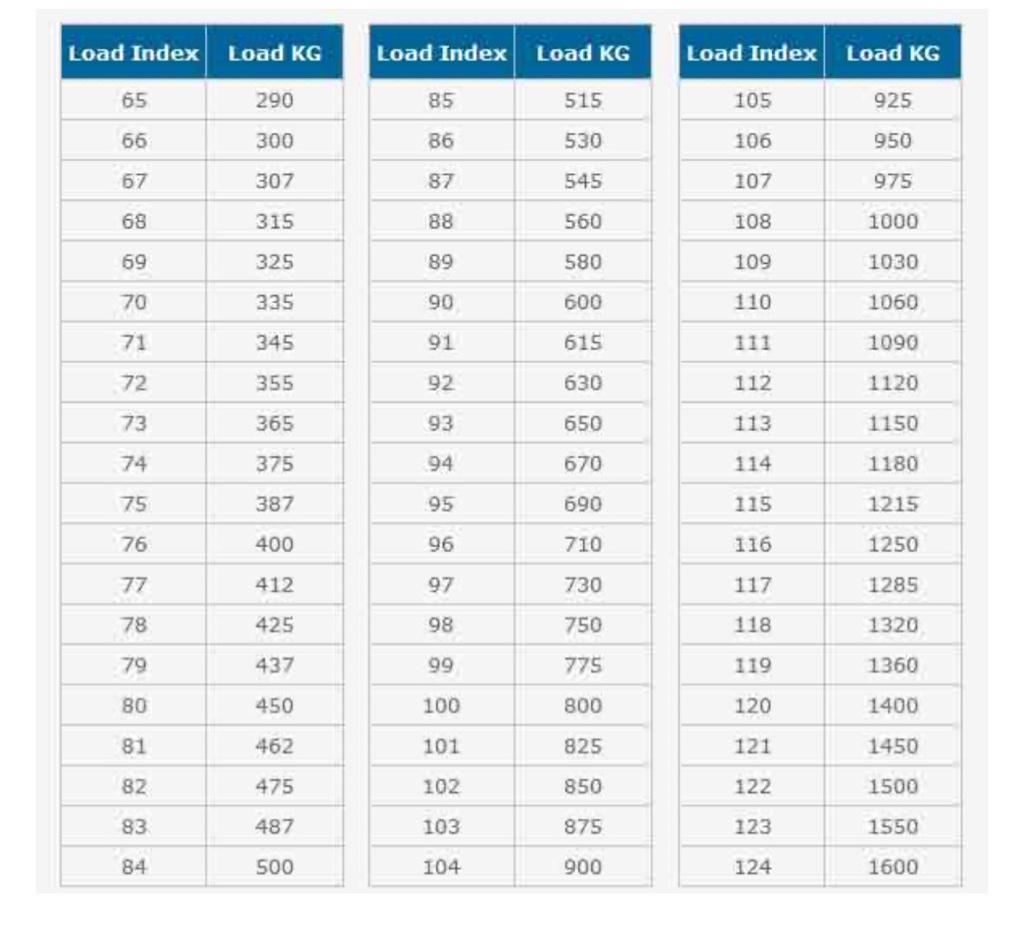 | Load Index | Load KG |
|---|---|
| 65 | 290 |
| 66 | 300 |
| 67 | 307 |
| 68 | 315 |
| 69 | 325 |
| 70 | 335 |
| 71 | 345 |
| 72 | 355 |
| 73 | 365 |
| 74 | 375 |
| 75 | 387 |
| 76 | 400 |
| 77 | 412 |
| 78 | 425 |
| 79 | 437 |
| 80 | 450 |
| 81 | 462 |
| 82 | 475 |
| 83 | 487 |
| 84 | 500 |

| Load Index | Load KG |
|---|---|
| 85 | 515 |
| 86 | 530 |
| 87 | 545 |
| 88 | 560 |
| 89 | 580 |
| 90 | 600 |
| 91 | 615 |
| 92 | 630 |
| 93 | 650 |
| 94 | 670 |
| 95 | 690 |
| 96 | 710 |
| 97 | 730 |
| 98 | 750 |
| 99 | 775 |
| 100 | 800 |
| 101 | 825 |
| 102 | 850 |
| 103 | 875 |
| 104 | 900 |

| Load Index | Load KG |
|---|---|
| 105 | 925 |
| 106 | 950 |
| 107 | 975 |
| 108 | 1000 |
| 109 | 1030 |
| 110 | 1060 |
| 111 | 1090 |
| 112 | 1120 |
| 113 | 1150 |
| 114 | 1180 |
| 115 | 1215 |
| 116 | 1250 |
| 117 | 1285 |
| 118 | 1320 |
| 119 | 1360 |
| 120 | 1400 |
| 121 | 1450 |
| 122 | 1500 |
| 123 | 1550 |
| 124 | 1600 |